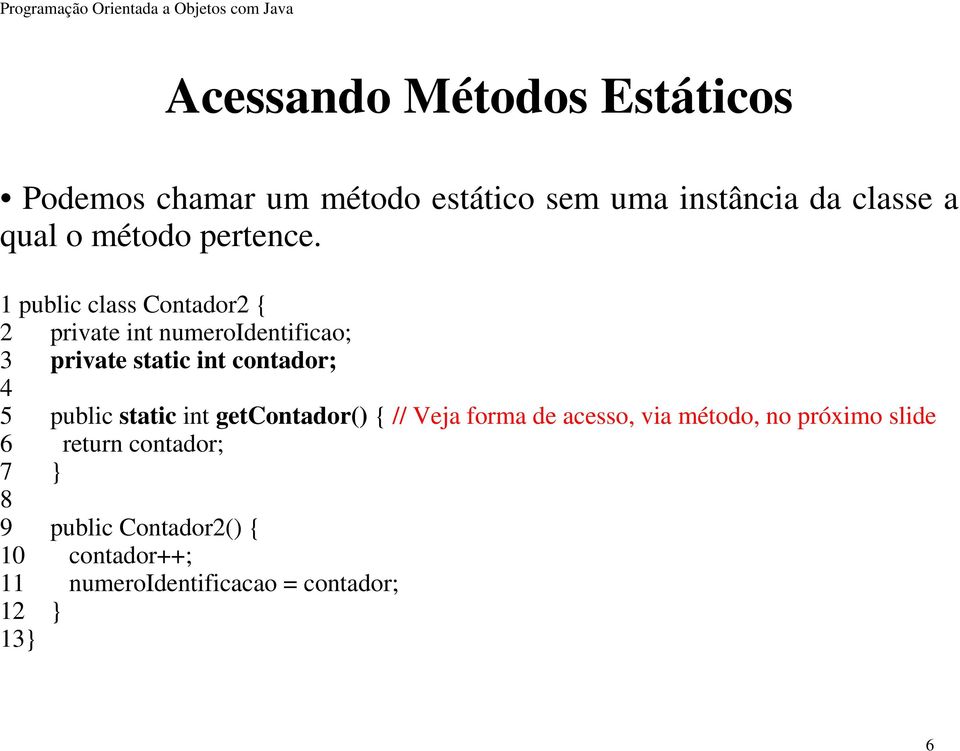 Programação Orientada a Objetos com Java

Acessando Métodos Estáticos

• Podemos chamar um método estático sem uma instância da classe a qual o método pertence.

1 public class Contador2 {
2 private int numeroIdentificao;
3 private static int contador;
4
5 public static int getContador() { // Veja forma de acesso, via método, no próximo slide
6 return contador;
7 }
8
9 public Contador2() {
10 contador++;
11 numeroIdentificacao = contador;
12 }
13}

6